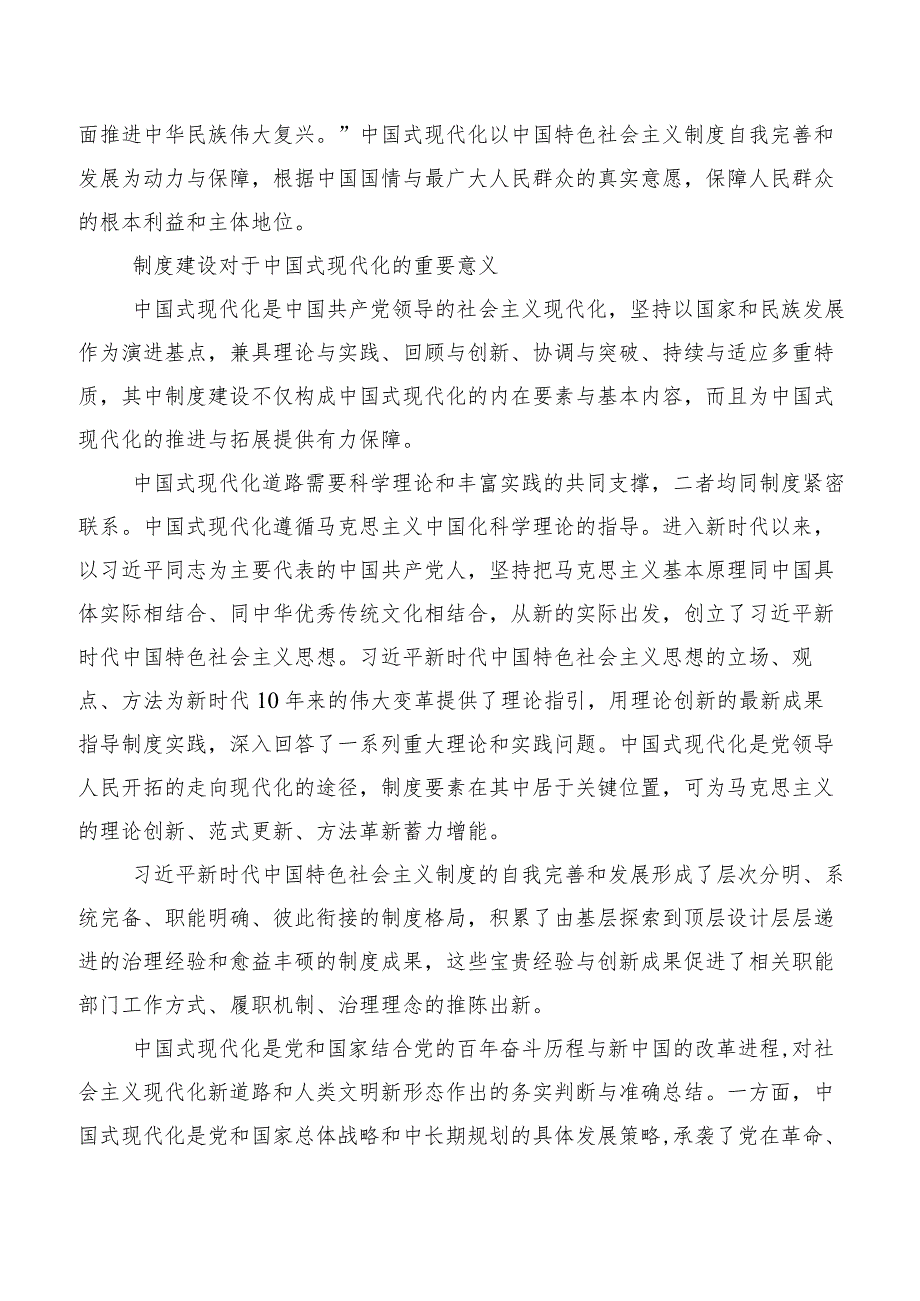 面推进中华民族伟大复兴。”中国式现代化以中国特色社会主义制度自我完善和发展为动力与保障，根据中国国情与最广大人民群众的真实意愿，保障人民群众的根本利益和主体地位。

制度建设对于中国式现代化的重要意义

中国式现代化是中国共产党领导的社会主义现代化，坚持以国家和民族发展作为演进基点，兼具理论与实践、回顾与创新、协调与突破、持续与适应多重特质，其中制度建设不仅构成中国式现代化的内在要素与基本内容，而且为中国式现代化的推进与拓展提供有力保障。

中国式现代化道路需要科学理论和丰富实践的共同支撑，二者均同制度紧密联系。中国式现代化遵循马克思主义中国化科学理论的指导。进入新时代以来，以习近平同志为主要代表的中国共产党人，坚持把马克思主义基本原理同中国具体实际相结合、同中华优秀传统文化相结合，从新的实际出发，创立了习近平新时代中国特色社会主义思想。习近平新时代中国特色社会主义思想的立场、观点、方法为新时代10年来的伟大变革提供了理论指引，用理论创新的最新成果指导制度实践，深入回答了一系列重大理论和实践问题。中国式现代化是党领导人民开拓的走向现代化的途径，制度要素在其中居于关键位置，可为马克思主义的理论创新、范式更新、方法革新蓄力增能。

习近平新时代中国特色社会主义制度的自我完善和发展形成了层次分明、系统完备、职能明确、彼此衔接的制度格局，积累了由基层探索到顶层设计层层递进的治理经验和愈益丰硕的制度成果，这些宝贵经验与创新成果促进了相关职能部门工作方式、履职机制、治理理念的推陈出新。

中国式现代化是党和国家结合党的百年奋斗历程与新中国的改革进程，对社会主义现代化新道路和人类文明新形态作出的务实判断与准确总结。一方面，中国式现代化是党和国家总体战略和中长期规划的具体发展策略，承袭了党在革命、